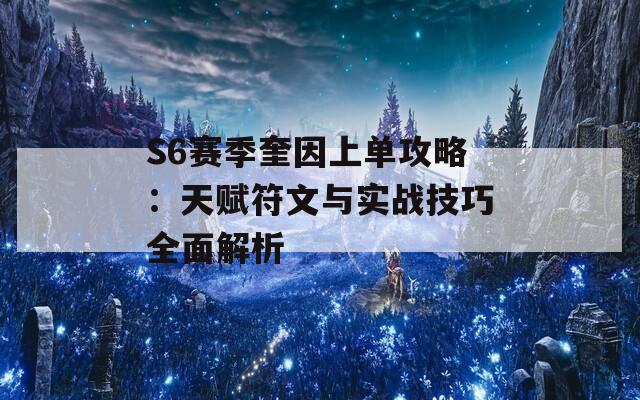 S6赛季奎因上单攻略：天赋符文与实战技巧全面解析